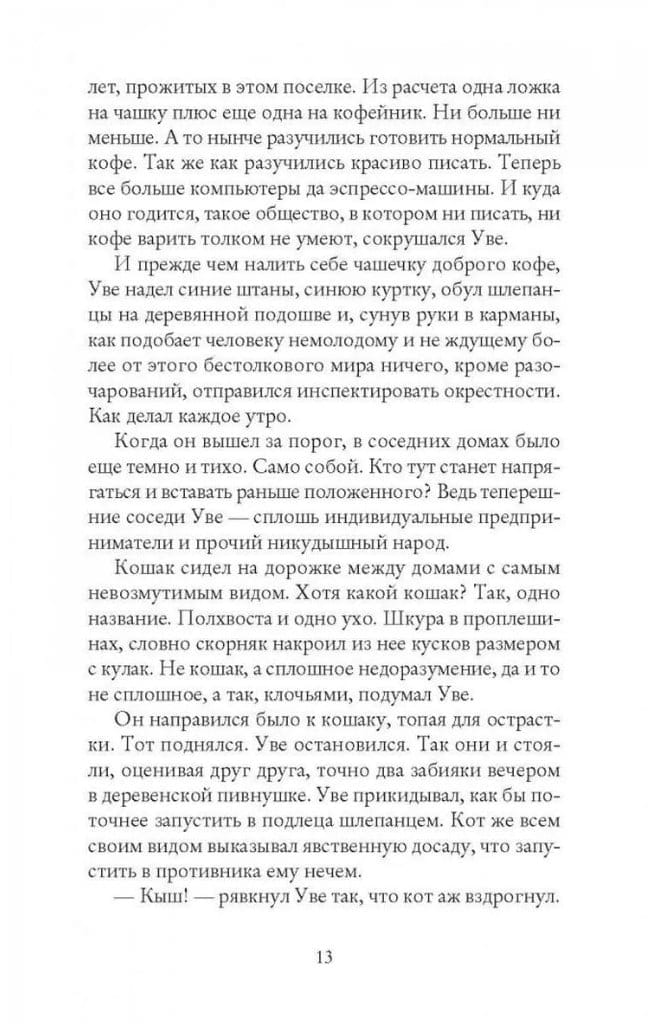 лет, прожитых в этом поселке. Из расчета одна ложка на чашку плюс еще одна на кофейник. Ни больше ни меньше. А то нынче разучились готовить нормальный кофе. Так же как разучились красиво писать. Теперь все больше компьютеры да эспрессо-машины. И куда оно годится, такое общество, в котором ни писать, ни кофе варить толком не умеют, сокрушался Уве.

И прежде чем налить себе чашечку доброго кофе, Уве надел синие штаны, синюю куртку, обул шлепанцы на деревянной подошве и, сунув руки в карманы, как подобает человеку немолодому и не ждущему более от этого бестолкового мира ничего, кроме разочарований, отправился инспектировать окрестности. Как делал каждое утро.

Когда он вышел за порог, в соседних домах было еще темно и тихо. Само собой. Кто тут станет напрягаться и вставать раньше положенного? Ведь теперешние соседи Уве — сплошь индивидуальные предприниматели и прочий никудышный народ.

Кошак сидел на дорожке между домами с самым невозмутимым видом. Хотя какой кошак? Так, одно название. Полхвоста и одно ухо. Шкура в проплешинах, словно скорняк накроил из нее кусков размером с кулак. Не кошак, а сплошное недоразумение, да и то не сплошное, а так, клочьями, подумал Уве.

Он направился было к кошаку, топая для острастки. Тот поднялся. Уве остановился. Так они и стояли, оценивая друг друга, точно два забияки вечером в деревенской пивнушке. Уве прикидывал, как бы поточнее запустить в подлеца шлепанцем. Кот же всем своим видом выказывал явственную досаду, что запустить в противника ему нечем.

— Кыш! — рявкнул Уве так, что кот аж вздрогнул.

13